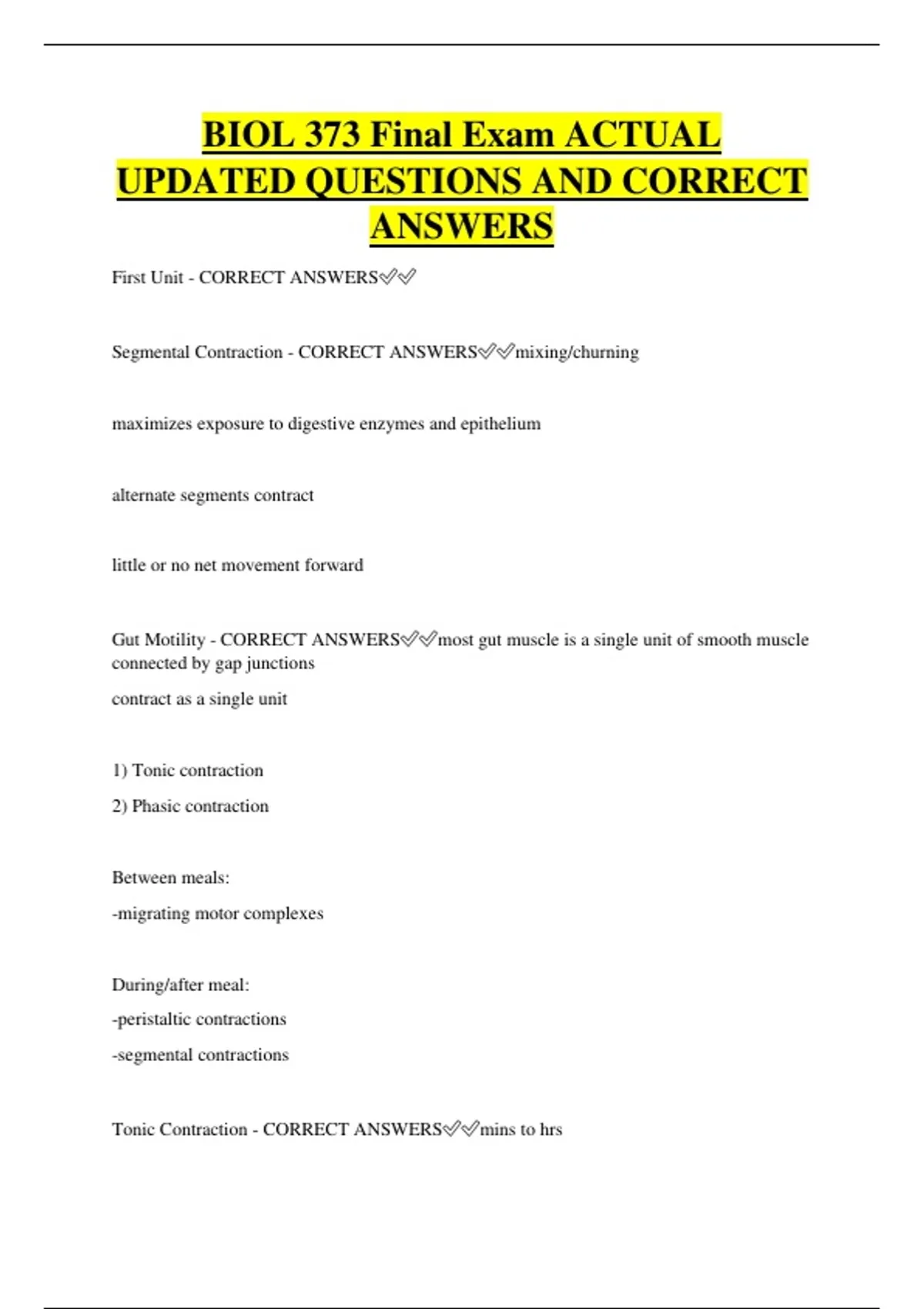 BIOL 373 Final Exam ACTUAL UPDATED QUESTIONS AND CORRECT ANSWERS

First Unit - CORRECT ANSWERS✅✅

Segmental Contraction - CORRECT ANSWERS✅✅mixing/churning

maximizes exposure to digestive enzymes and epithelium

alternate segments contract

little or no net movement forward

Gut Motility - CORRECT ANSWERS✅✅most gut muscle is a single unit of smooth muscle connected by gap junctions

contract as a single unit

1) Tonic contraction

2) Phasic contraction

Between meals:

-migrating motor complexes

During/after meal:

-peristaltic contractions

-segmental contractions

Tonic Contraction - CORRECT ANSWERS✅✅mins to hrs